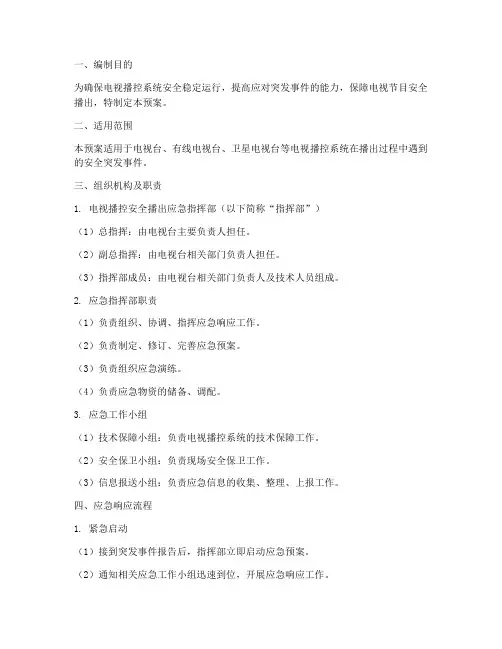 一、编制目的

为确保电视播控系统安全稳定运行，提高应对突发事件的能力，保障电视节目安全播出，特制定本预案。

二、适用范围

本预案适用于电视台、有线电视台、卫星电视台等电视播控系统在播出过程中遇到的安全突发事件。

三、组织机构及职责

1. 电视播控安全播出应急指挥部（以下简称“指挥部”）

（1）总指挥：由电视台主要负责人担任。

（2）副总指挥：由电视台相关部门负责人担任。

（3）指挥部成员：由电视台相关部门负责人及技术人员组成。

2. 应急指挥部职责

（1）负责组织、协调、指挥应急响应工作。

（2）负责制定、修订、完善应急预案。

（3）负责组织应急演练。

（4）负责应急物资的储备、调配。

3. 应急工作小组

（1）技术保障小组：负责电视播控系统的技术保障工作。

（2）安全保卫小组：负责现场安全保卫工作。

（3）信息报送小组：负责应急信息的收集、整理、上报工作。

四、应急响应流程

1. 紧急启动

（1）接到突发事件报告后，指挥部立即启动应急预案。

（2）通知相关应急工作小组迅速到位，开展应急响应工作。